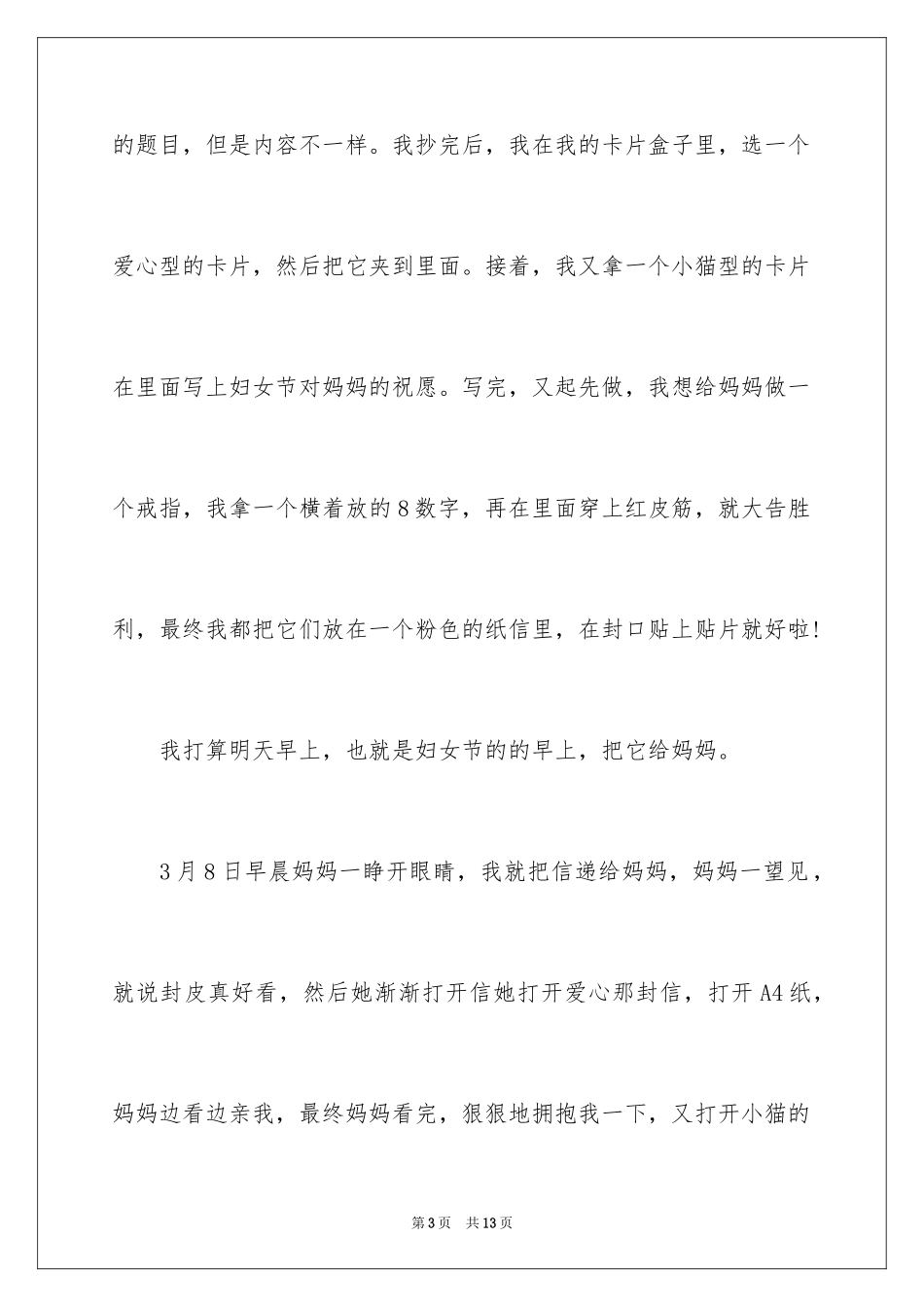 的题目，但是内容不一样。我抄完后，我在我的卡片盒子里，选一个爱心型的卡片，然后把它夹到里面。接着，我又拿一个小猫型的卡片在里面写上妇女节对妈妈的祝愿。写完，又起先做，我想给妈妈做一个戒指，我拿一个横着放的8数字，再在里面穿上红皮筋，就大告胜利，最终我都把它们放在一个粉色的纸信里，在封口贴上贴片就好啦!

我打算明天早上，也就是妇女节的的早上，把它给妈妈。

3月8日早晨妈妈一睁开眼睛，我就把信递给妈妈，妈妈一望见，就说封皮真好看，然后她渐渐打开信她打开爱心那封信，打开A4纸，妈妈边看边亲我，最终妈妈看完，狠狠地拥抱我一下，又打开小猫的

第3页 共13页